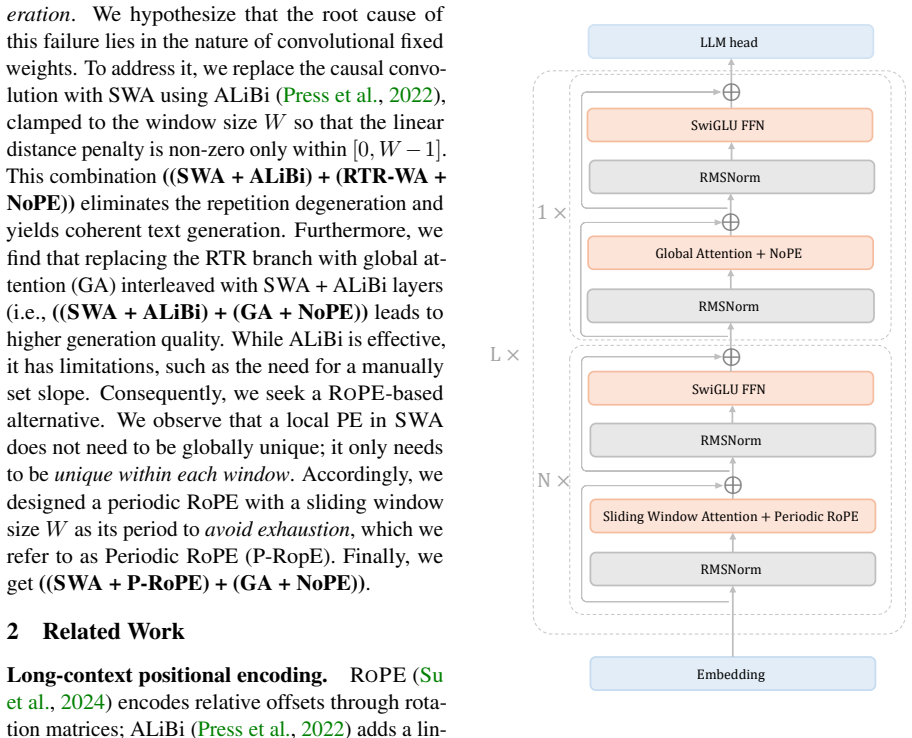 eration. We hypothesize that the root cause of this failure lies in the nature of convolutional fixed weights. To address it, we replace the causal convolution with SWA using ALiBi (Press et al., 2022), clamped to the window size $W$ so that the linear distance penalty is non-zero only within $[0, W-1]$. This combination ((SWA + ALiBi) + (RTR-WA + NoPE)) eliminates the repetition degeneration and yields coherent text generation. Furthermore, we find that replacing the RTR branch with global attention (GA) interleaved with SWA + ALiBi layers (i.e., ((SWA + ALiBi) + (GA + NoPE)) leads to higher generation quality. While ALiBi is effective, it has limitations, such as the need for a manually set slope. Consequently, we seek a ROPE-based alternative. We observe that a local PE in SWA does not need to be globally unique; it only needs to be unique within each window. Accordingly, we designed a periodic RoPE with a sliding window size $W$ as its period to avoid exhaustion, which we refer to as Periodic RoPE (P-RopE). Finally, we get ((SWA + P-RoPE) + (GA + NoPE)).

2 Related Work

Long-context positional encoding. ROPE (Su et al., 2024) encodes relative offsets through rotation matrices; ALiBi (Press et al., 2022) adds a lin-

LLM head

SwiGLU FFN

RMSNorm

1 ×

Global Attention + NoPE

RMSNorm

L ×

SwiGLU FFN

RMSNorm

N ×

Sliding Window Attention + Periodic RoPE

RMSNorm

Embedding